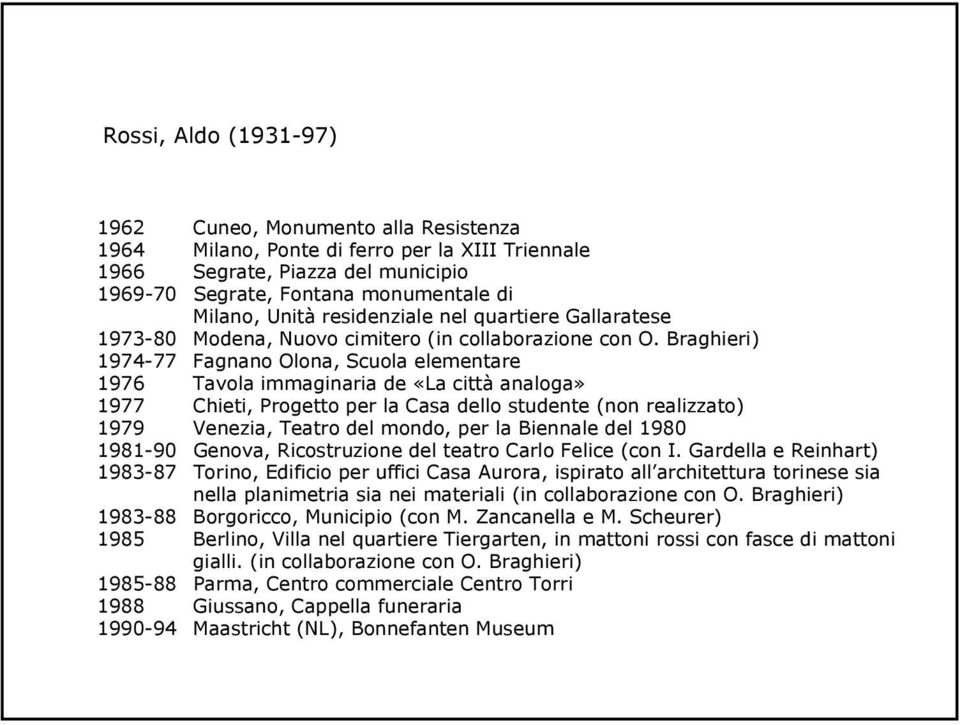 Rossi, Aldo (1931-97)

1962 Cuneo, Monumento alla Resistenza
1964 Milano, Ponte di ferro per la XIII Triennale
1966 Segrate, Piazza del municipio
1969-70 Segrate, Fontana monumentale di
Milano, Unità residenziale nel quartiere Gallaratese
1973-80 Modena, Nuovo cimitero (in collaborazione con O. Braghieri)
1974-77 Fagnano Olona, Scuola elementare
1976 Tavola immaginaria de «La città analoga»
1977 Chieti, Progetto per la Casa dello studente (non realizzato)
1979 Venezia, Teatro del mondo, per la Biennale del 1980
1981-90 Genova, Ricostruzione del teatro Carlo Felice (con I. Gardella e Reinhart)
1983-87 Torino, Edificio per uffici Casa Aurora, ispirato all'architettura torinese sia nella planimetria sia nei materiali (in collaborazione con O. Braghieri)
1983-88 Borgoricco, Municipio (con M. Zancanella e M. Scheurer)
1985 Berlino, Villa nel quartiere Tiergarten, in mattoni rossi con fasce di mattoni gialli. (in collaborazione con O. Braghieri)
1985-88 Parma, Centro commerciale Centro Torri
1988 Giussano, Cappella funeraria
1990-94 Maastricht (NL), Bonnefanten Museum